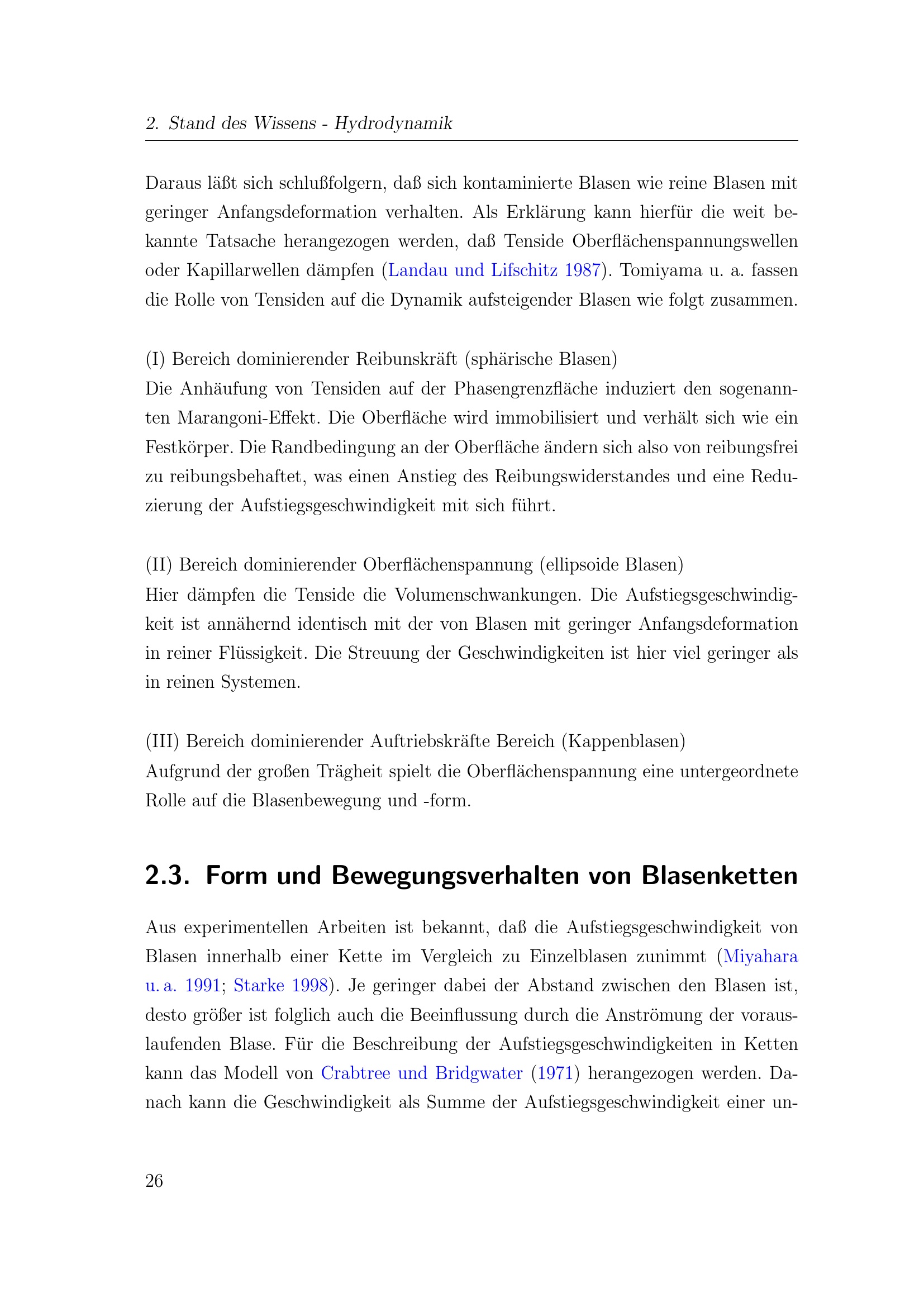 2. Stand des Wissens - Hydrodynamik

Daraus läßt sich schlußfolgern, daß sich kontaminierte Blasen wie reine Blasen mit geringer Anfangsdeformation verhalten. Als Erklärung kann hierfür die weit bekannte Tatsache herangezogen werden, daß Tenside Oberflächenspannungswellen oder Kapillarwellen dämpfen (Landau und Lifschitz 1987). Tomiyama u. a. fassen die Rolle von Tensiden auf die Dynamik aufsteigender Blasen wie folgt zusammen.

(I) Bereich dominierender Reibunskräft (sphärische Blasen)
Die Anhäufung von Tensiden auf der Phasengrenzfläche induziert den sogenannten Marangoni-Effekt. Die Oberfläche wird immobilisiert und verhält sich wie ein Festkörper. Die Randbedingung an der Oberfläche ändern sich also von reibungsfrei zu reibungsbehaftet, was einen Anstieg des Reibungswiderstandes und eine Reduzierung der Aufstiegsgeschwindigkeit mit sich führt.

(II) Bereich dominierender Oberflächenspannung (ellipsoide Blasen)
Hier dämpfen die Tenside die Volumenschwankungen. Die Aufstiegsgeschwindigkeit ist annähernd identisch mit der von Blasen mit geringer Anfangsdeformation in reiner Flüssigkeit. Die Streuung der Geschwindigkeiten ist hier viel geringer als in reinen Systemen.

(III) Bereich dominierender Auftriebskräfte Bereich (Kappenblasen)
Aufgrund der großen Trägheit spielt die Oberflächenspannung eine untergeordnete Rolle auf die Blasenbewegung und -form.

2.3. Form und Bewegungsverhalten von Blasenketten

Aus experimentellen Arbeiten ist bekannt, daß die Aufstiegsgeschwindigkeit von Blasen innerhalb einer Kette im Vergleich zu Einzelblasen zunimmt (Miyahara u. a. 1991; Starke 1998). Je geringer dabei der Abstand zwischen den Blasen ist, desto größer ist folglich auch die Beeinflussung durch die Anströmung der vorauslaufenden Blase. Für die Beschreibung der Aufstiegsgeschwindigkeiten in Ketten kann das Modell von Crabtree und Bridgwater (1971) herangezogen werden. Danach kann die Geschwindigkeit als Summe der Aufstiegsgeschwindigkeit einer un-

26